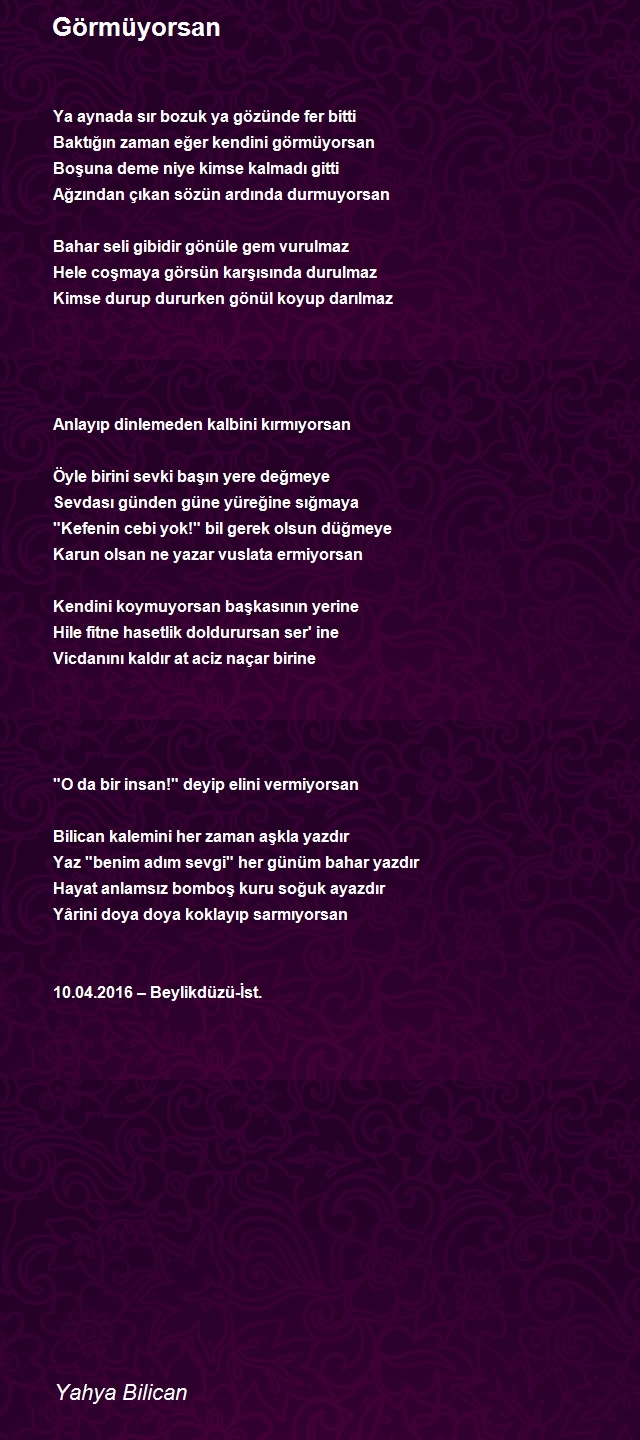 Görmüyorsan

Ya aynada sır bozuk ya gözünde fer bitti
Baktığın zaman eğer kendini görmüyorsan
Boşuna deme niye kimse kalmadı gitti
Ağzından çıkan sözün ardında durmuyorsan

Bahar seli gibidir gönüle gem vurulmaz
Hele coşmaya görsün karşısında durulmaz
Kimse durup dururken gönül koyup darılmaz

Anlayıp dinlemeden kalbini kırmıyorsan

Öyle birini sevki başın yere değmeye
Sevdası günden güne yüreğine sığmaya
"Kefenin cebi yok!" bil gerek olsun düğmeye
Karun olsan ne yazar vuslata ermiyorsan

Kendini koymuyorsan başkasının yerine
Hile fitne hasetlik doldurursan ser' ine
Vicdanını kaldır at aciz naçar birine

"O da bir insan!" deyip elini vermiyorsan

Bilican kalemini her zaman aşkla yazdır
Yaz "benim adım sevgi" her günüm bahar yazdır
Hayat anlamsız bomboş kuru soğuk ayazdır
Yârini doya doya koklayıp sarmıyorsan

10.04.2016 – Beylikdüzü-İst.

Yahya Bilican